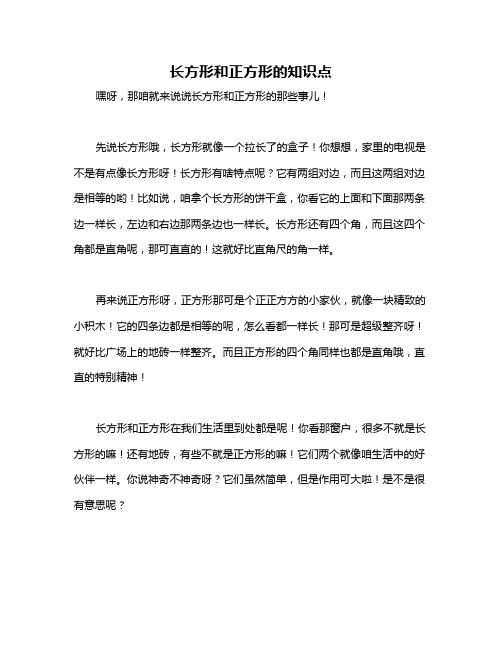 长方形和正方形的知识点

嘿呀，那咱就来说说长方形和正方形的那些事儿！

先说长方形哦，长方形就像一个拉长了的盒子！你想想，家里的电视是不是有点像长方形呀！长方形有啥特点呢？它有两组对边，而且这两组对边是相等的哟！比如说，咱拿个长方形的饼干盒，你看它的上面和下面那两条边一样长，左边和右边那两条边也一样长。长方形还有四个角，而且这四个角都是直角呢，那可直直的！这就好比直角尺的角一样。

再来说正方形呀，正方形那可是个正正方方的小家伙，就像一块精致的小积木！它的四条边都是相等的呢，怎么看都一样长！那可是超级整齐呀！就好比广场上的地砖一样整齐。而且正方形的四个角同样也都是直角哦，直直的特别精神！

长方形和正方形在我们生活里到处都是呢！你看那窗户，很多不就是长方形的嘛！还有地砖，有些不就是正方形的嘛！它们两个就像咱生活中的好伙伴一样。你说神奇不神奇呀？它们虽然简单，但是作用可大啦！是不是很有意思呢？